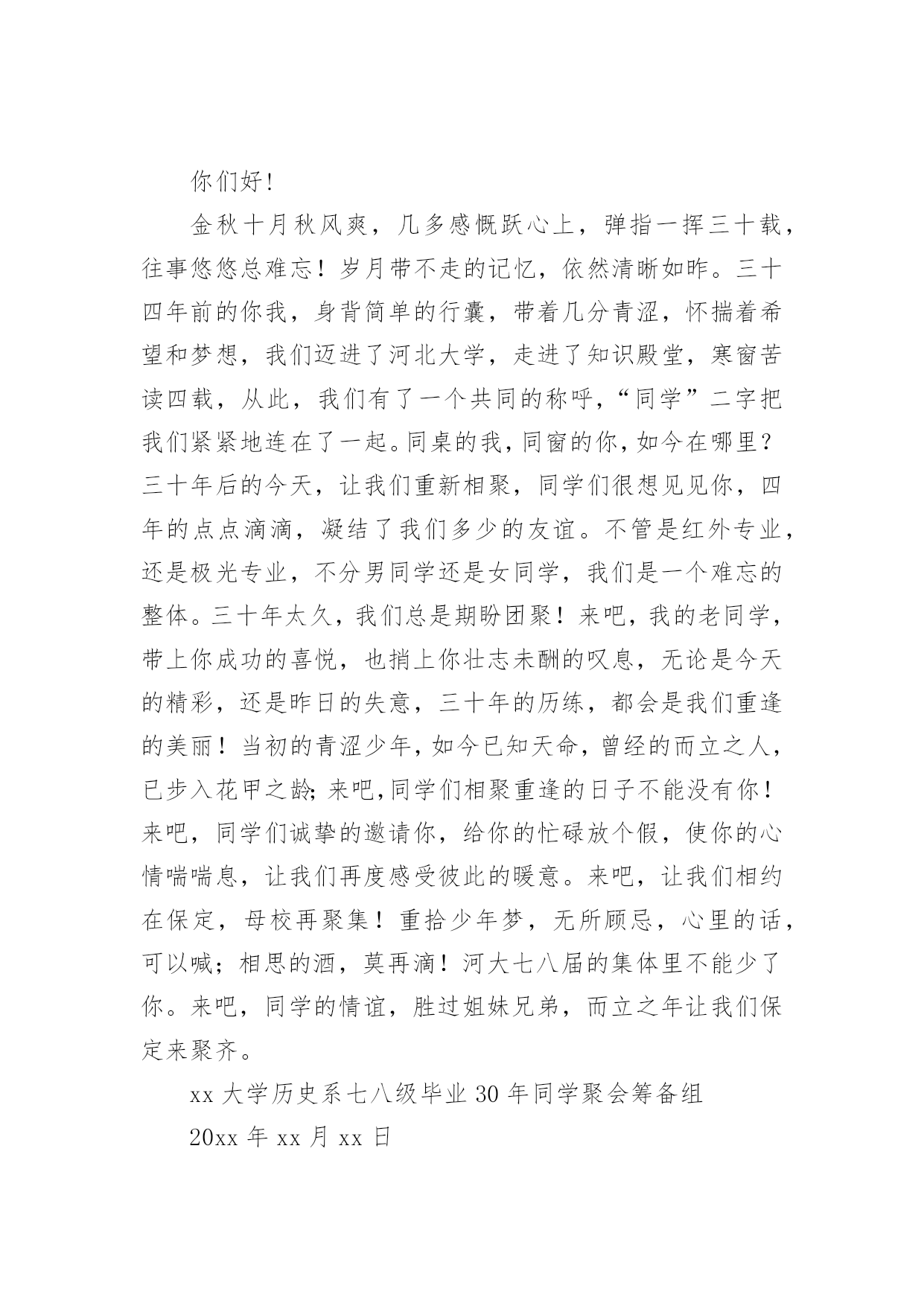 你们好!

金秋十月秋风爽，几多感慨跃心上，弹指一挥三十载，往事悠悠总难忘！岁月带不走的记忆，依然清晰如昨。三十四年前的你我，身背简单的行囊，带着几分青涩，怀揣着希望和梦想，我们迈进了河北大学，走进了知识殿堂，寒窗苦读四载，从此，我们有了一个共同的称呼，“同学”二字把我们紧紧地连在了一起。同桌的我，同窗的你，如今在哪里？三十年后的今天，让我们重新相聚，同学们很想见见你，四年的点点滴滴，凝结了我们多少的友谊。不管是红外专业，还是极光专业，不分男同学还是女同学，我们是一个难忘的整体。三十年太久，我们总是期盼团聚！来吧，我的老同学，带上你成功的喜悦，也捎上你壮志未酬的叹息，无论是今天的精彩，还是昨日的失意，三十年的历练，都会是我们重逢的美丽！当初的青涩少年，如今已知天命，曾经的而立之人，已步入花甲之龄;来吧,同学们相聚重逢的日子不能没有你！来吧，同学们诚挚的邀请你，给你的忙碌放个假，使你的心情喘喘息，让我们再度感受彼此的暖意。来吧，让我们相约在保定，母校再聚集！重拾少年梦，无所顾忌，心里的话，可以喊；相思的酒，莫再滴！河大七八届的集体里不能少了你。来吧，同学的情谊，胜过姐妹兄弟，而立之年让我们保定来聚齐。

xx 大学历史系七八级毕业 30 年同学聚会筹备组

20xx 年 xx 月 xx 日